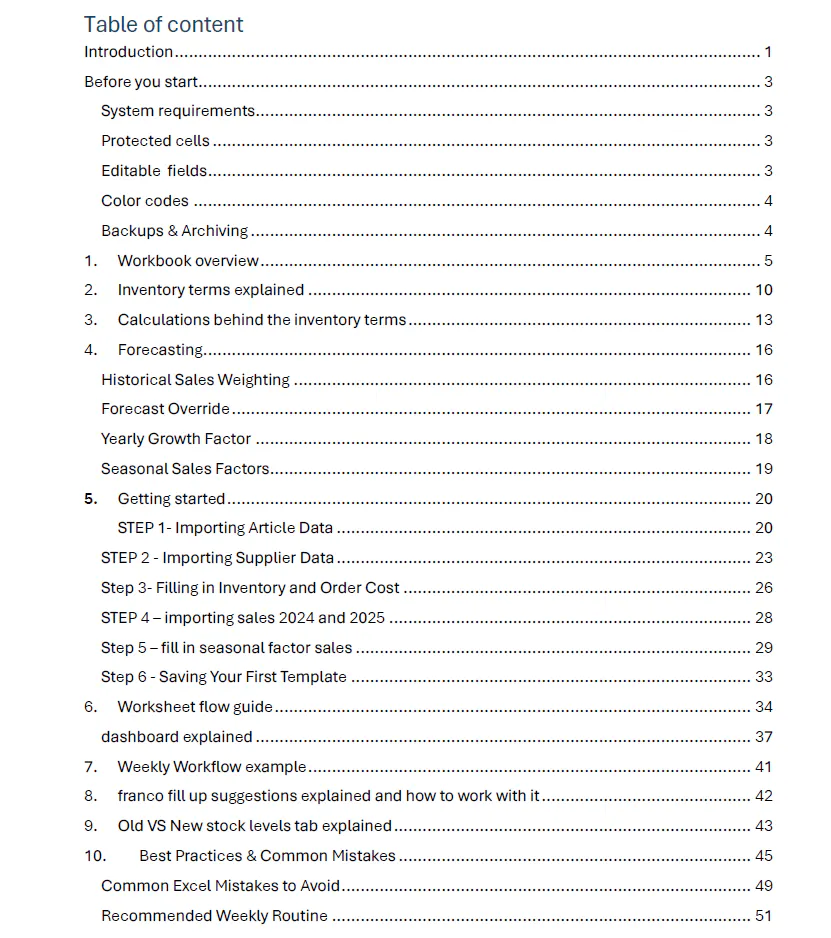 Table of content

Introduction 1

Before you start 3

System requirements 3

Protected cells 3

Editable fields 3

Color codes 4

Backups & Archiving 4

1. Workbook overview 5

2. Inventory terms explained 10

3. Calculations behind the inventory terms 13

4. Forecasting 16

Historical Sales Weighting 16

Forecast Override 17

Yearly Growth Factor 18

Seasonal Sales Factors 19

5. Getting started 20

STEP 1- Importing Article Data 20

STEP 2 - Importing Supplier Data 23

Step 3- Filling in Inventory and Order Cost 26

STEP 4 – importing sales 2024 and 2025 28

Step 5 – fill in seasonal factor sales 29

Step 6 - Saving Your First Template 33

6. Worksheet flow guide 34

dashboard explained 37

7. Weekly Workflow example 41

8. franco fill up suggestions explained and how to work with it 42

9. Old VS New stock levels tab explained 43

10. Best Practices & Common Mistakes 45

Common Excel Mistakes to Avoid 49

Recommended Weekly Routine 51